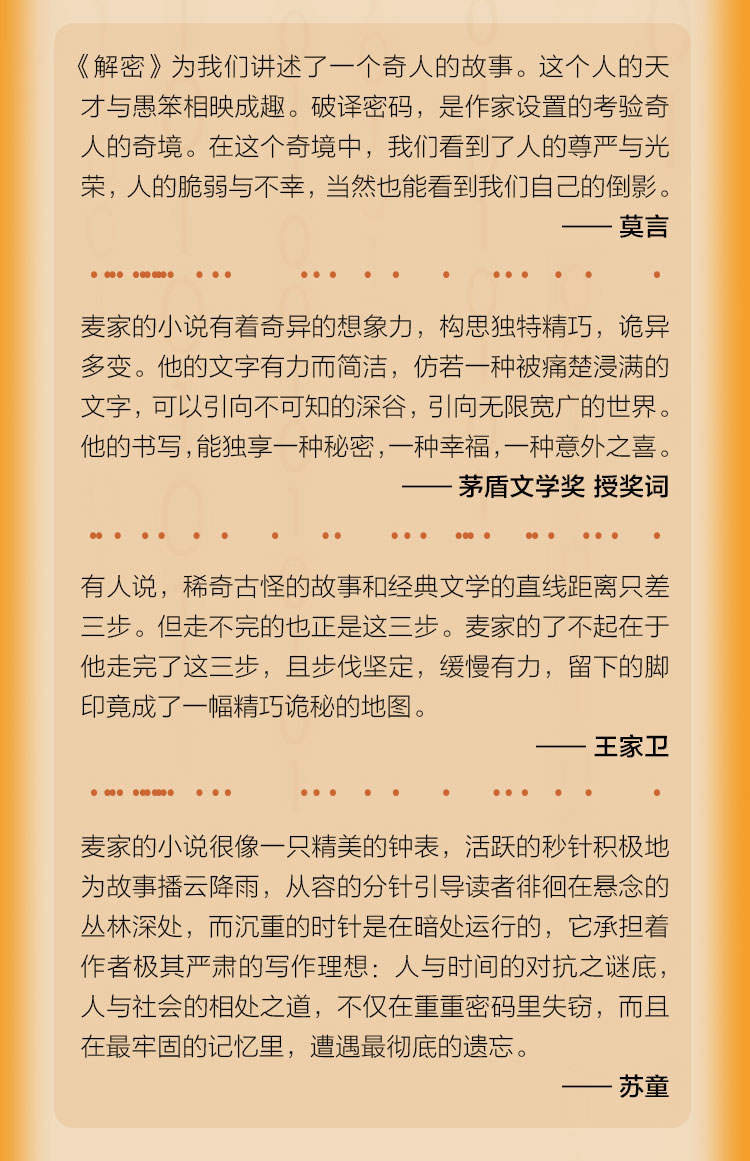 《解密》为我们讲述了一个奇人的故事。这个人的天才与愚笨相映成趣。破译密码，是作家设置的考验奇人的奇境。在这个奇境中，我们看到了人的尊严与光荣，人的脆弱与不幸，当然也能看到我们自己的倒影。

—— 莫言

麦家的小说有着奇异的想象力，构思独特精巧，诡异多变。他的文字有力而简洁，仿若一种被痛楚浸满的文字，可以引向不可知的深谷，引向无限宽广的世界。他的书写，能独享一种秘密，一种幸福，一种意外之喜。

—— 茅盾文学奖 授奖词

有人说，稀奇古怪的故事和经典文学的直线距离只差三步。但走不完的也正是这三步。麦家的了不起在于他走完了这三步，且步伐坚定，缓慢有力，留下的脚印竟成了一幅精巧诡秘的地图。

—— 王家卫

麦家的小说很像一只精美的钟表，活跃的秒针积极地为故事播云降雨，从容的分针引导读者徘徊在悬念的丛林深处，而沉重的时针是在暗处运行的，它承担着作者极其严肃的写作理想：人与时间的对抗之谜底，人与社会的相处之道，不仅在重重密码里失窃，而且在最牢固的记忆里，遭遇最彻底的遗忘。

—— 苏童